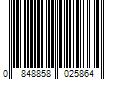 0 848858 025864